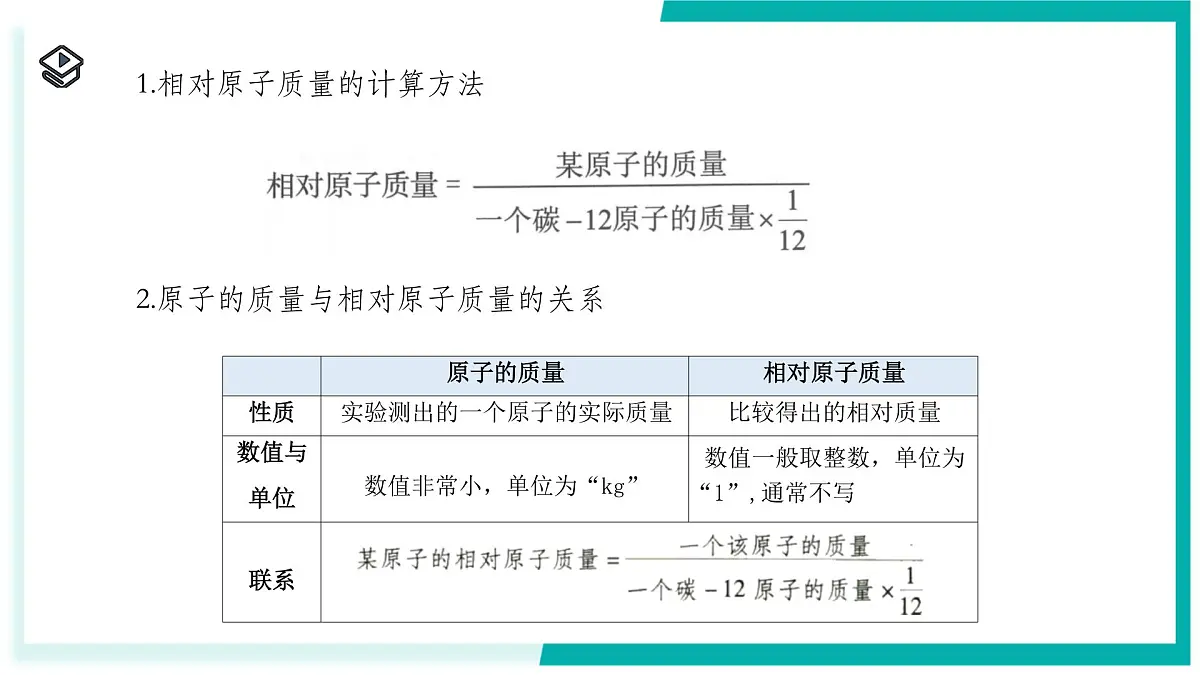 1.相对原子质量的计算方法

$相对原子质量 = \frac{某原子的质量}{一个碳-12原子的质量 \times \frac{1}{12}}$

2.原子的质量与相对原子质量的关系

| | 原子的质量 | 相对原子质量 |
|---|---|---|
| 性质 | 实验测出的一个原子的实际质量 | 比较得出的相对质量 |
| 数值与单位 | 数值非常小，单位为“kg” | 数值一般取整数，单位为“1”, 通常不写 |
| 联系 | $某原子的相对原子质量 = \frac{一个该原子的质量}{一个碳-12原子的质量 \times \frac{1}{12}}$ | |